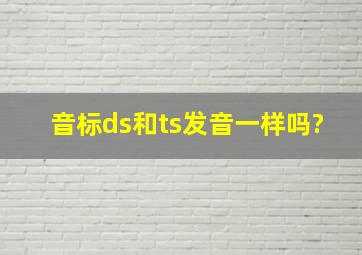 音标ds和ts发音一样吗?